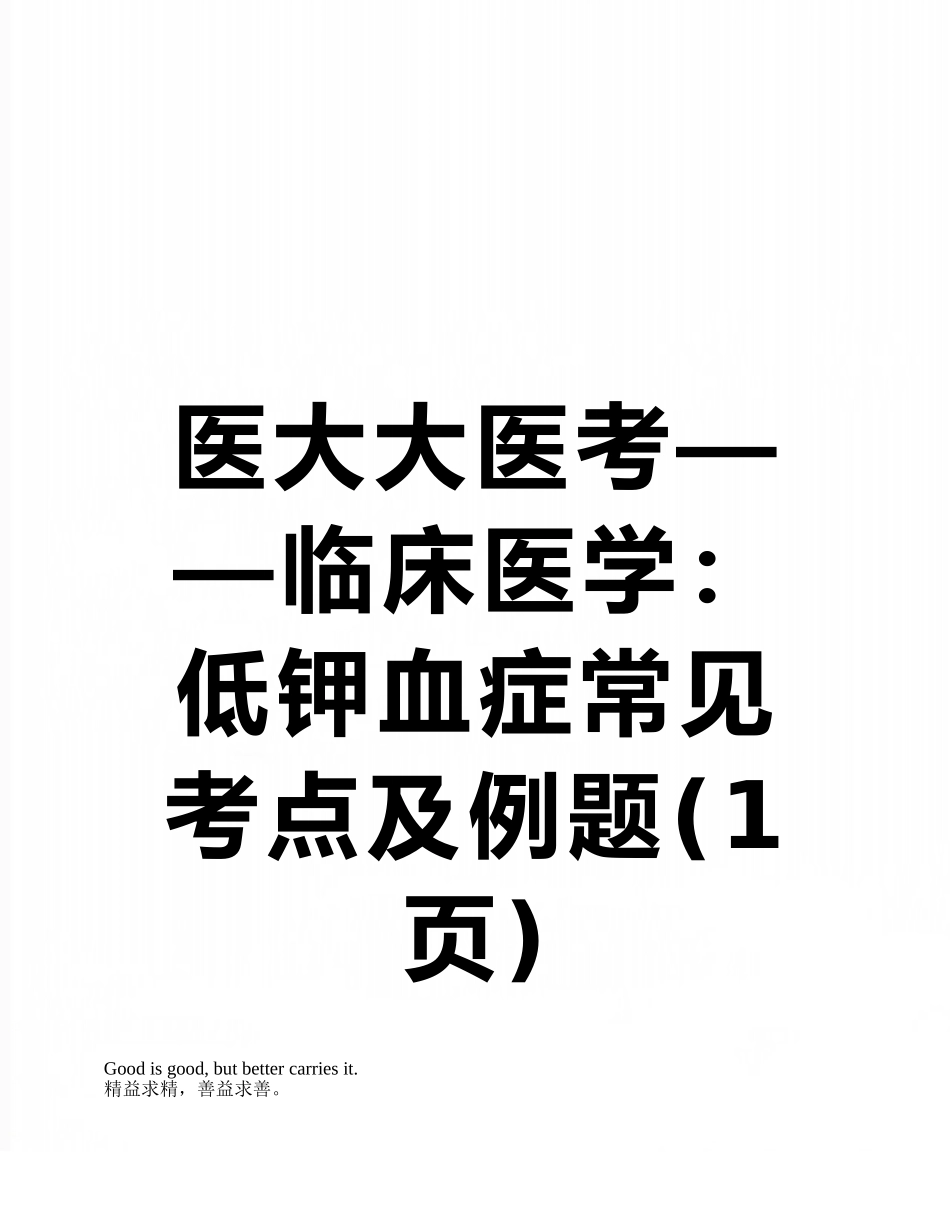 医大大医考——临床医学：低钾血症常见考点及例题(1页)

Good is good, but better carries it.
精益求精，善益求善。